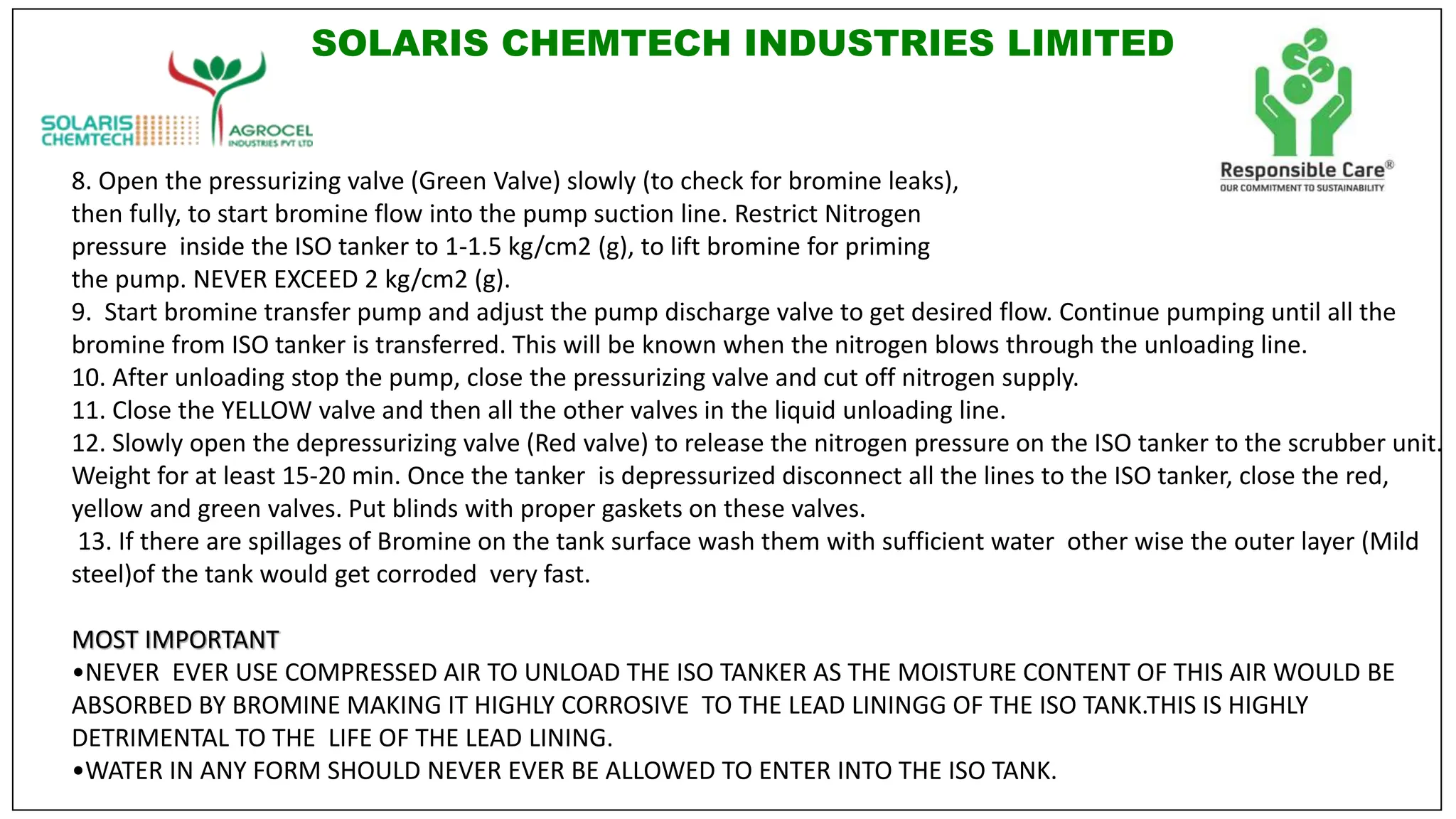 SOLARIS CHEMTECH INDUSTRIES LIMITED

SOLARIS CHEMTECH

AGROCEL INDUSTRIES PVT LTD

Responsible Care®
OUR COMMITMENT TO SUSTAINABILITY

8. Open the pressurizing valve (Green Valve) slowly (to check for bromine leaks), then fully, to start bromine flow into the pump suction line. Restrict Nitrogen pressure inside the ISO tanker to 1-1.5 kg/cm2 (g), to lift bromine for priming the pump. NEVER EXCEED 2 kg/cm2 (g).
9. Start bromine transfer pump and adjust the pump discharge valve to get desired flow. Continue pumping until all the bromine from ISO tanker is transferred. This will be known when the nitrogen blows through the unloading line.
10. After unloading stop the pump, close the pressurizing valve and cut off nitrogen supply.
11. Close the YELLOW valve and then all the other valves in the liquid unloading line.
12. Slowly open the depressurizing valve (Red valve) to release the nitrogen pressure on the ISO tanker to the scrubber unit. Weight for at least 15-20 min. Once the tanker is depressurized disconnect all the lines to the ISO tanker, close the red, yellow and green valves. Put blinds with proper gaskets on these valves.
13. If there are spillages of Bromine on the tank surface wash them with sufficient water other wise the outer layer (Mild steel)of the tank would get corroded very fast.

MOST IMPORTANT
•NEVER EVER USE COMPRESSED AIR TO UNLOAD THE ISO TANKER AS THE MOISTURE CONTENT OF THIS AIR WOULD BE ABSORBED BY BROMINE MAKING IT HIGHLY CORROSIVE TO THE LEAD LININGG OF THE ISO TANK.THIS IS HIGHLY DETRIMENTAL TO THE LIFE OF THE LEAD LINING.
•WATER IN ANY FORM SHOULD NEVER EVER BE ALLOWED TO ENTER INTO THE ISO TANK.